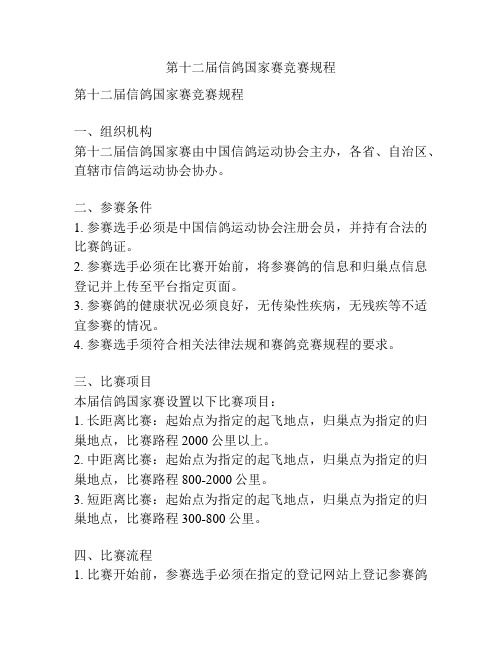 第十二届信鸽国家赛竞赛规程

第十二届信鸽国家赛竞赛规程

一、组织机构
第十二届信鸽国家赛由中国信鸽运动协会主办，各省、自治区、直辖市信鸽运动协会协办。

二、参赛条件
1. 参赛选手必须是中国信鸽运动协会注册会员，并持有合法的比赛鸽证。
2. 参赛选手必须在比赛开始前，将参赛鸽的信息和归巢点信息登记并上传至平台指定页面。
3. 参赛鸽的健康状况必须良好，无传染性疾病，无残疾等不适宜参赛的情况。
4. 参赛选手须符合相关法律法规和赛鸽竞赛规程的要求。

三、比赛项目
本届信鸽国家赛设置以下比赛项目：
1. 长距离比赛：起始点为指定的起飞地点，归巢点为指定的归巢地点，比赛路程 2000 公里以上。
2. 中距离比赛：起始点为指定的起飞地点，归巢点为指定的归巢地点，比赛路程 800-2000 公里。
3. 短距离比赛：起始点为指定的起飞地点，归巢点为指定的归巢地点，比赛路程 300-800 公里。

四、比赛流程
1. 比赛开始前，参赛选手必须在指定的登记网站上登记参赛鸽